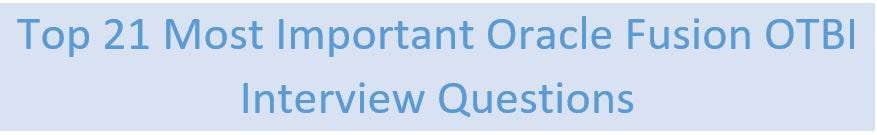 Top 21 Most Important Oracle Fusion OTBI Interview Questions